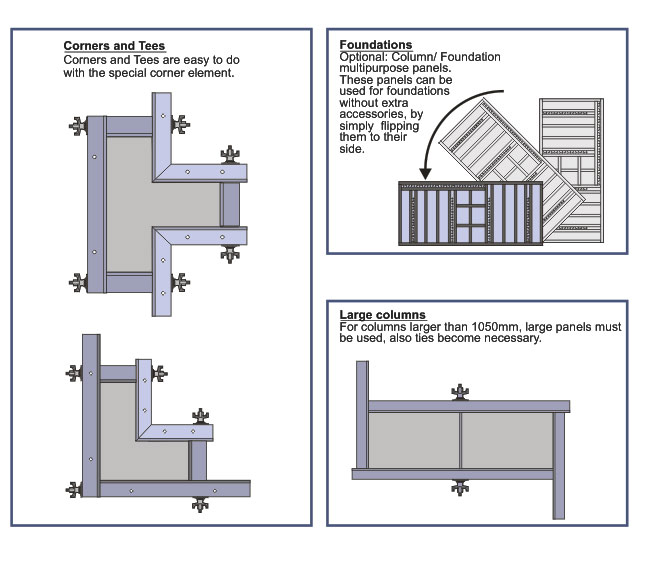 Corners and Tees
Corners and Tees are easy to do with the special corner element.

Foundations
Optional: Column/ Foundation multipurpose panels. These panels can be used for foundations without extra accessories, by simply flipping them to their side.

Large columns
For columns larger than 1050mm, large panels must be used, also ties become necessary.